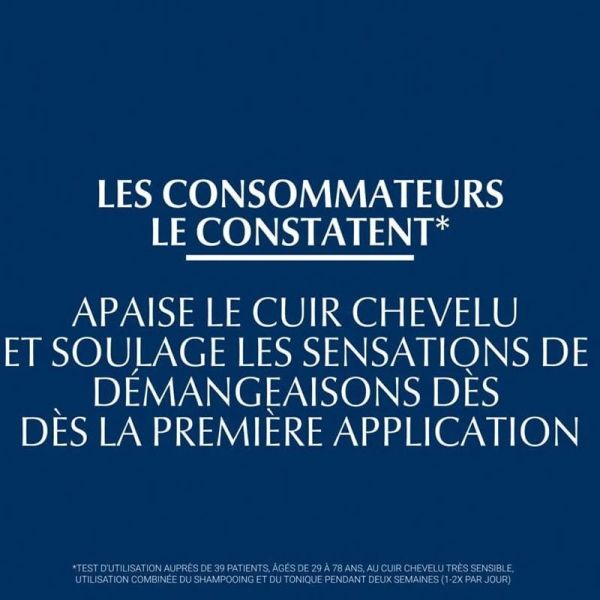 LES CONSOMMATEURS LE CONSTATENT*

APAISE LE CUIR CHEVELU ET SOULAGE LES SENSATIONS DE DÉMANGEAISONS DÈS DÈS LA PREMIÈRE APPLICATION

*TEST D'UTILISATION AUPRÈS DE 39 PATIENTS, ÂGÉS DE 29 À 78 ANS, AU CUIR CHEVELU TRÈS SENSIBLE, UTILISATION COMBINÉE DU SHAMPOOING ET DU TONIQUE PENDANT DEUX SEMAINES (1-2X PAR JOUR)